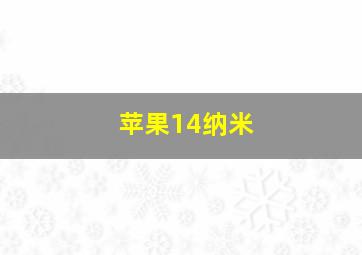 苹果14纳米